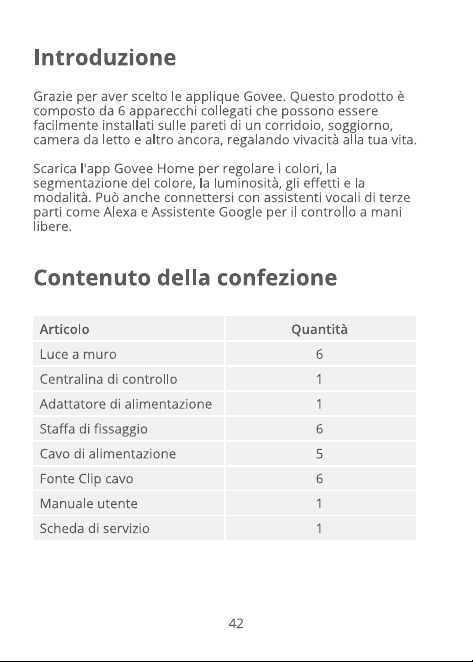 Introduzione

Grazie per aver scelto le applique Govee. Questo prodotto è composto da 6 apparecchi collegati che possono essere facilmente installati sulle pareti di un corridoio, soggiorno, camera da letto e altro ancora, regalando vivacità alla tua vita.

Scarica l'app Govee Home per regolare i colori, la segmentazione del colore, la luminosità, gli effetti e la modalità. Può anche connettersi con assistenti vocali di terze parti come Alexa e Assistente Google per il controllo a mani libere.

Contenuto della confezione

| Articolo | Quantità |
|---|---|
| Luce a muro | 6 |
| Centralina di controllo | 1 |
| Adattatore di alimentazione | 1 |
| Staffa di fissaggio | 6 |
| Cavo di alimentazione | 5 |
| Fonte Clip cavo | 6 |
| Manuale utente | 1 |
| Scheda di servizio | 1 |

42